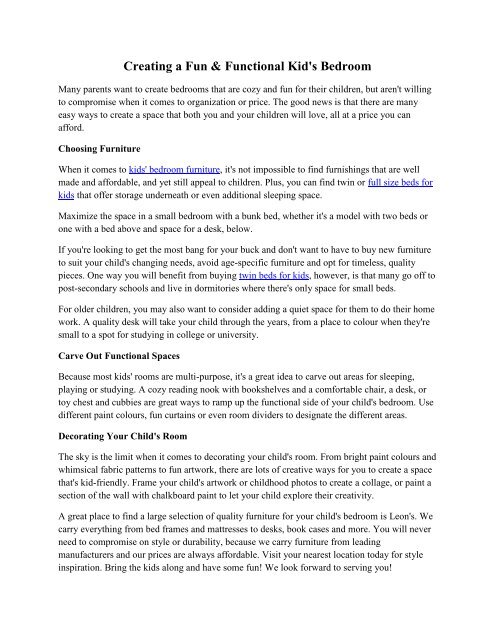 Creating a Fun & Functional Kid's Bedroom

Many parents want to create bedrooms that are cozy and fun for their children, but aren't willing to compromise when it comes to organization or price. The good news is that there are many easy ways to create a space that both you and your children will love, all at a price you can afford.

Choosing Furniture

When it comes to kids' bedroom furniture, it's not impossible to find furnishings that are well made and affordable, and yet still appeal to children. Plus, you can find twin or full size beds for kids that offer storage underneath or even additional sleeping space.

Maximize the space in a small bedroom with a bunk bed, whether it's a model with two beds or one with a bed above and space for a desk, below.

If you're looking to get the most bang for your buck and don't want to have to buy new furniture to suit your child's changing needs, avoid age-specific furniture and opt for timeless, quality pieces. One way you will benefit from buying twin beds for kids, however, is that many go off to post-secondary schools and live in dormitories where there's only space for small beds.

For older children, you may also want to consider adding a quiet space for them to do their home work. A quality desk will take your child through the years, from a place to colour when they're small to a spot for studying in college or university.

Carve Out Functional Spaces

Because most kids' rooms are multi-purpose, it's a great idea to carve out areas for sleeping, playing or studying. A cozy reading nook with bookshelves and a comfortable chair, a desk, or toy chest and cubbies are great ways to ramp up the functional side of your child's bedroom. Use different paint colours, fun curtains or even room dividers to designate the different areas.

Decorating Your Child's Room

The sky is the limit when it comes to decorating your child's room. From bright paint colours and whimsical fabric patterns to fun artwork, there are lots of creative ways for you to create a space that's kid-friendly. Frame your child's artwork or childhood photos to create a collage, or paint a section of the wall with chalkboard paint to let your child explore their creativity.

A great place to find a large selection of quality furniture for your child's bedroom is Leon's. We carry everything from bed frames and mattresses to desks, book cases and more. You will never need to compromise on style or durability, because we carry furniture from leading manufacturers and our prices are always affordable. Visit your nearest location today for style inspiration. Bring the kids along and have some fun! We look forward to serving you!